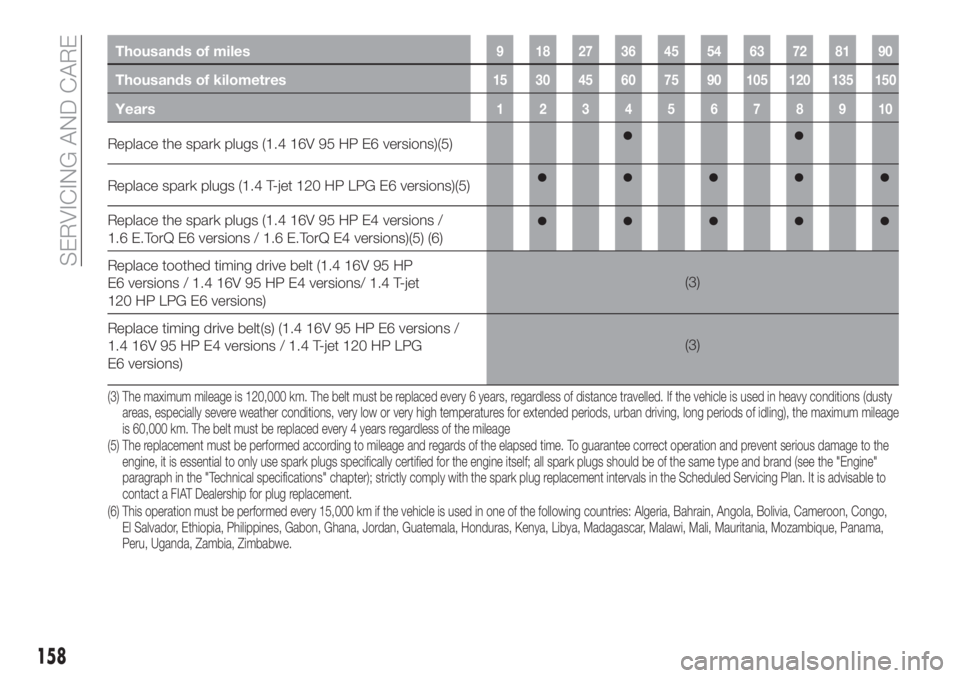 SERVICING AND CARE

| Thousands of miles | 9 | 18 | 27 | 36 | 45 | 54 | 63 | 72 | 81 | 90 |
|---|---|---|---|---|---|---|---|---|---|---|
| Thousands of kilometres | 15 | 30 | 45 | 60 | 75 | 90 | 105 | 120 | 135 | 150 |
| Years | 1 | 2 | 3 | 4 | 5 | 6 | 7 | 8 | 9 | 10 |
| Replace the spark plugs (1.4 16V 95 HP E6 versions)(5) | | | | ● | | | | ● | | |
| Replace spark plugs (1.4 T-jet 120 HP LPG E6 versions)(5) | | ● | | ● | | ● | | ● | | ● |
| Replace the spark plugs (1.4 16V 95 HP E4 versions / 1.6 E.TorQ E6 versions / 1.6 E.TorQ E4 versions)(5) (6) | | ● | | ● | | ● | | ● | | ● |
| Replace toothed timing drive belt (1.4 16V 95 HP E6 versions / 1.4 16V 95 HP E4 versions/ 1.4 T-jet 120 HP LPG E6 versions) | (3) | | | | | | | | | |
| Replace timing drive belt(s) (1.4 16V 95 HP E6 versions / 1.4 16V 95 HP E4 versions / 1.4 T-jet 120 HP LPG E6 versions) | (3) | | | | | | | | | |

(3) The maximum mileage is 120,000 km. The belt must be replaced every 6 years, regardless of distance travelled. If the vehicle is used in heavy conditions (dusty areas, especially severe weather conditions, very low or very high temperatures for extended periods, urban driving, long periods of idling), the maximum mileage is 60,000 km. The belt must be replaced every 4 years regardless of the mileage

(5) The replacement must be performed according to mileage and regards of the elapsed time. To guarantee correct operation and prevent serious damage to the engine, it is essential to only use spark plugs specifically certified for the engine itself; all spark plugs should be of the same type and brand (see the "Engine" paragraph in the "Technical specifications" chapter); strictly comply with the spark plug replacement intervals in the Scheduled Servicing Plan. It is advisable to contact a FIAT Dealership for plug replacement.

(6) This operation must be performed every 15,000 km if the vehicle is used in one of the following countries: Algeria, Bahrain, Angola, Bolivia, Cameroon, Congo, El Salvador, Ethiopia, Philippines, Gabon, Ghana, Jordan, Guatemala, Honduras, Kenya, Libya, Madagascar, Malawi, Mali, Mauritania, Mozambique, Panama, Peru, Uganda, Zambia, Zimbabwe.

158

carmanualsonline.info